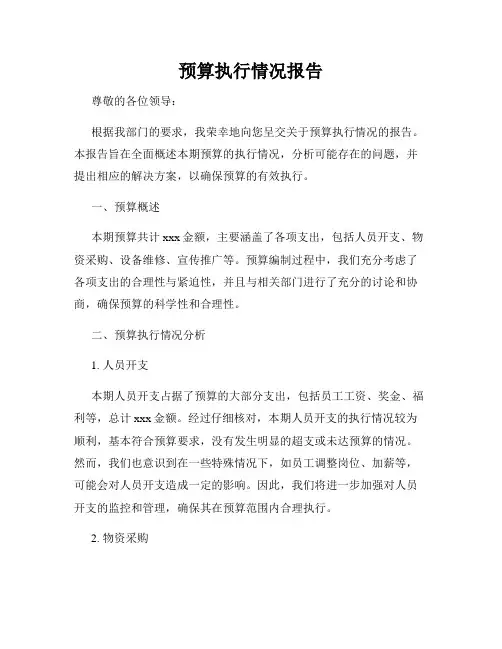 预算执行情况报告

尊敬的各位领导：

根据我部门的要求，我荣幸地向您呈交关于预算执行情况的报告。本报告旨在全面概述本期预算的执行情况，分析可能存在的问题，并提出相应的解决方案，以确保预算的有效执行。

一、预算概述

本期预算共计 xxx 金额，主要涵盖了各项支出，包括人员开支、物资采购、设备维修、宣传推广等。预算编制过程中，我们充分考虑了各项支出的合理性与紧迫性，并且与相关部门进行了充分的讨论和协商，确保预算的科学性和合理性。

二、预算执行情况分析

1. 人员开支

本期人员开支占据了预算的大部分支出，包括员工工资、奖金、福利等，总计 xxx 金额。经过仔细核对，本期人员开支的执行情况较为顺利，基本符合预算要求，没有发生明显的超支或未达预算的情况。然而，我们也意识到在一些特殊情况下，如员工调整岗位、加薪等，可能会对人员开支造成一定的影响。因此，我们将进一步加强对人员开支的监控和管理，确保其在预算范围内合理执行。

2. 物资采购